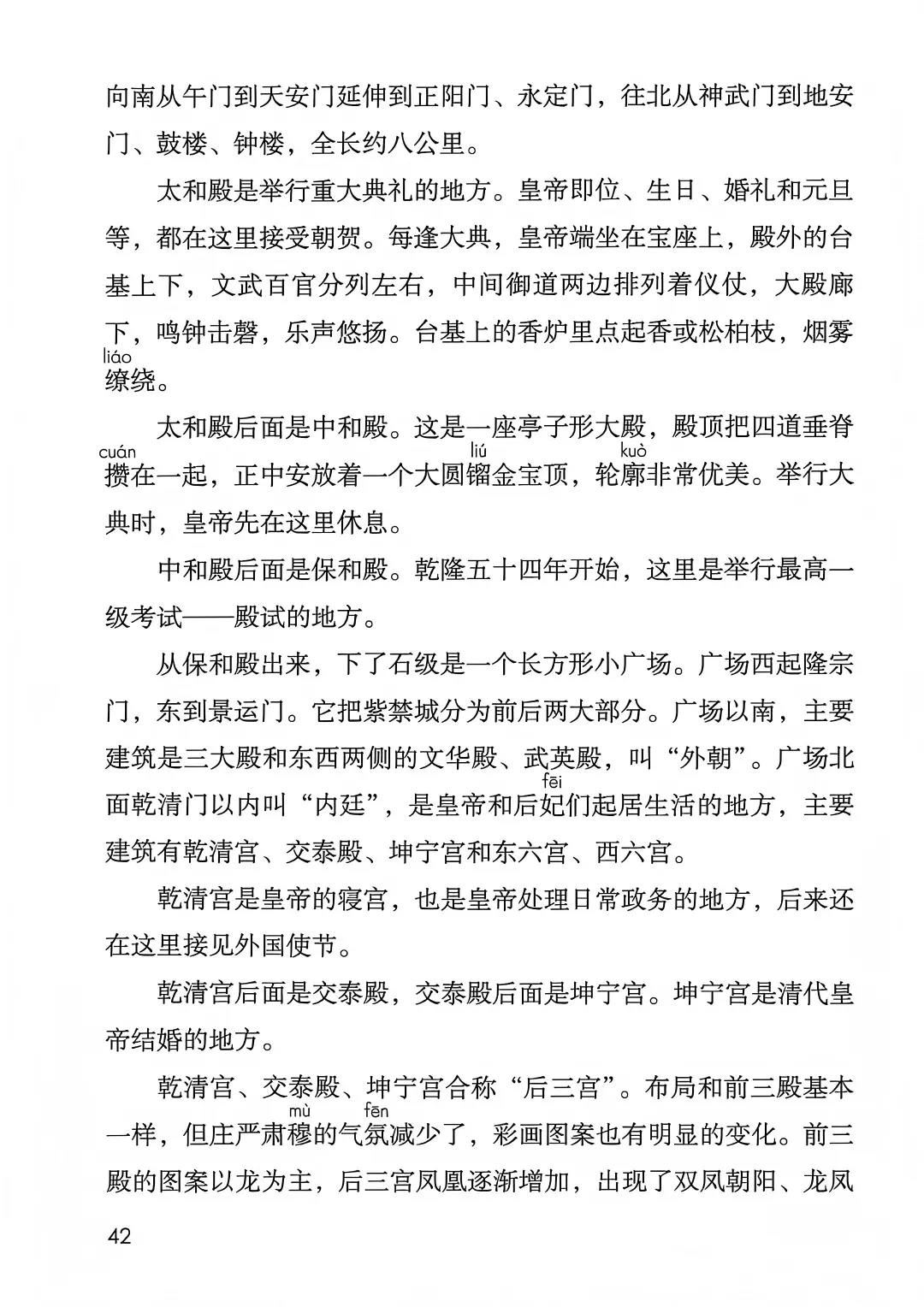 向南从午门到天安门延伸到正阳门、永定门，往北从神武门到地安门、鼓楼、钟楼，全长约八公里。

太和殿是举行重大典礼的地方。皇帝即位、生日、婚礼和元旦等，都在这里接受朝贺。每逢大典，皇帝端坐在宝座上，殿外的台基上下，文武百官分列左右，中间御道两边排列着仪仗，大殿廊下，鸣钟击磬，乐声悠扬。台基上的香炉里点起香或松柏枝，烟雾缭（liáo）绕。

太和殿后面是中和殿。这是一座亭子形大殿，殿顶把四道垂脊攒（cuán）在一起，正中安放着一个大圆镏（liú）金宝顶，轮廓（kuò）非常优美。举行大典时，皇帝先在这里休息。

中和殿后面是保和殿。乾隆五十四年开始，这里是举行最高一级考试——殿试的地方。

从保和殿出来，下了石级是一个长方形小广场。广场西起隆宗门，东到景运门。它把紫禁城分为前后两大部分。广场以南，主要建筑是三大殿和东西两侧的文华殿、武英殿，叫“外朝”。广场北面乾清门以内叫“内廷”，是皇帝和后妃（fēi）们起居生活的地方，主要建筑有乾清宫、交泰殿、坤宁宫和东六宫、西六宫。

乾清宫是皇帝的寝宫，也是皇帝处理日常政务的地方，后来还在这里接见外国使节。

乾清宫后面是交泰殿，交泰殿后面是坤宁宫。坤宁宫是清代皇帝结婚的地方。

乾清宫、交泰殿、坤宁宫合称“后三宫”。布局和前三殿基本一样，但庄严肃穆（mù）的气氛（fēn）减少了，彩画图案也有明显的变化。前三殿的图案以龙为主，后三宫凤凰逐渐增加，出现了双凤朝阳、龙凤

42